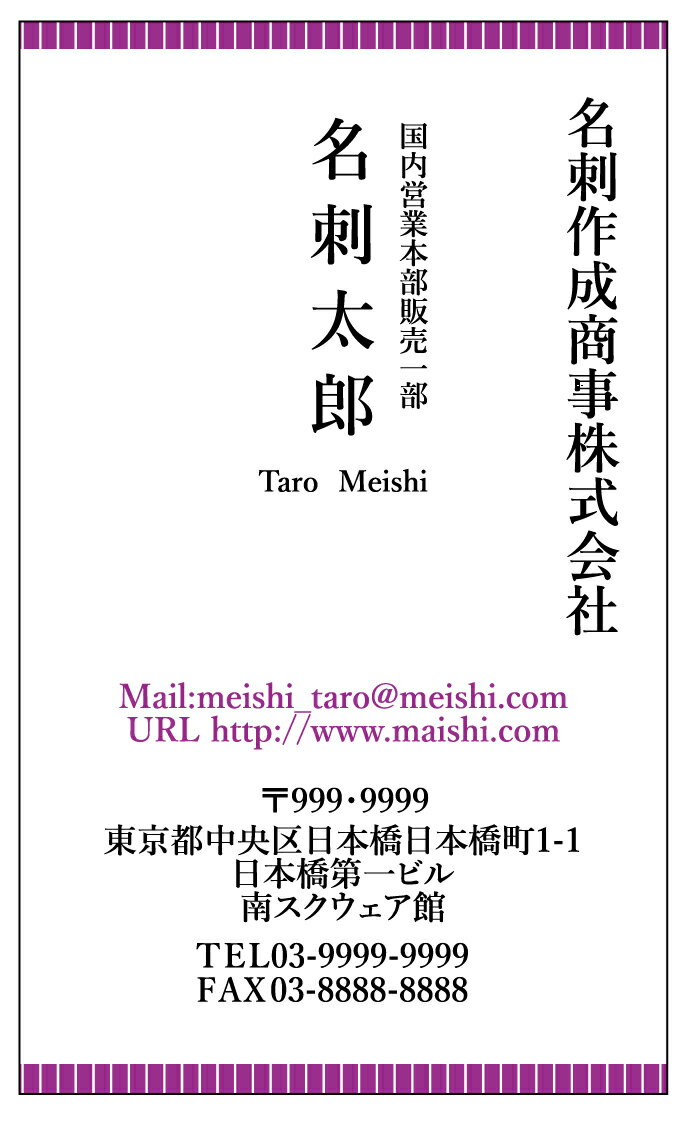 名刺作成商事株式会社

国内営業本部販売一部

名刺 太郎

Taro Meishi

Mail:meishi_taro@meishi.com
URL http://www.maishi.com

〒999・9999
東京都中央区日本橋日本橋町1-1
日本橋第一ビル
南スクウェア館

TEL03-9999-9999
FAX03-8888-8888